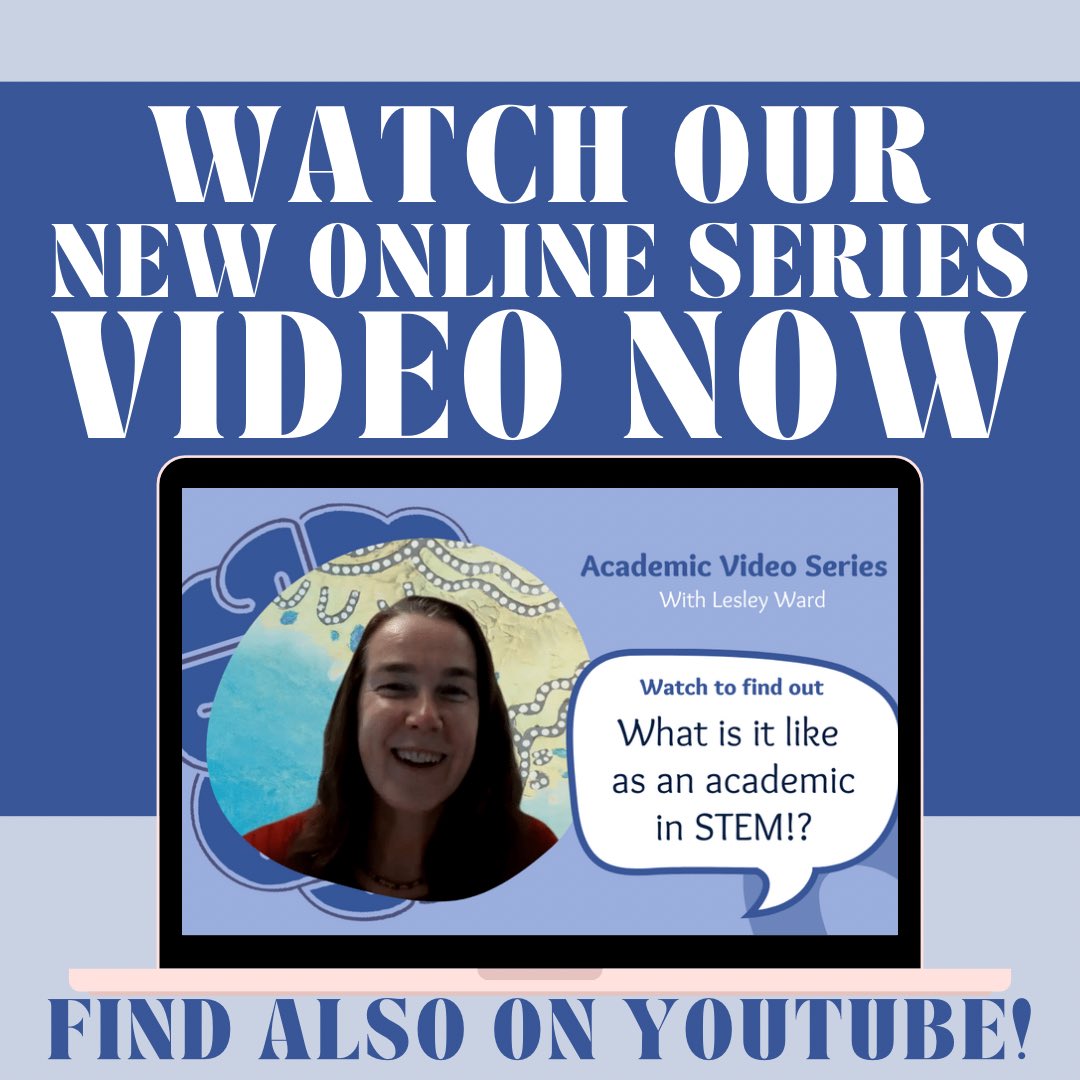 WATCH OUR NEW ONLINE SERIES VIDEO NOW

Academic Video Series
With Lesley Ward

Watch to find out
What is it like as an academic in STEM!?

FIND ALSO ON YOUTUBE!